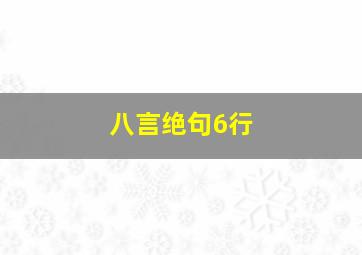 八言绝句6行